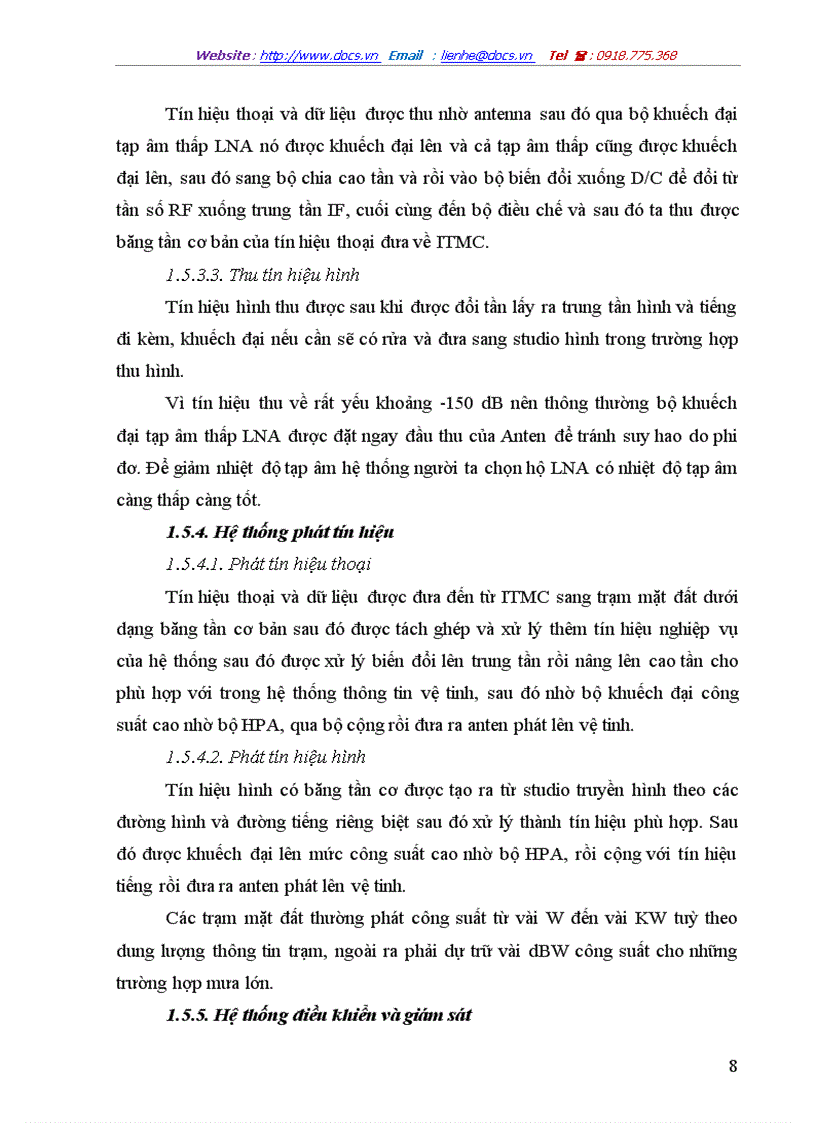 Website : http://www.docs.vn Email : lienhe@docs.vn Tel ☎ : 0918.775.368

Tín hiệu thoại và dữ liệu được thu nhờ antenna sau đó qua bộ khuếch đại tạp âm thấp LNA nó được khuếch đại lên và cả tạp âm thấp cũng được khuếch đại lên, sau đó sang bộ chia cao tần và rồi vào bộ biến đổi xuống D/C để đổi từ tần số RF xuống trung tần IF, cuối cùng đến bộ điều chế và sau đó ta thu được băng tần cơ bản của tín hiệu thoại đưa về ITMC.

1.5.3.3. Thu tín hiệu hình

Tín hiệu hình thu được sau khi được đổi tần lấy ra trung tần hình và tiếng đi kèm, khuếch đại nếu cần sẽ có rửa và đưa sang studio hình trong trường hợp thu hình.

Vì tín hiệu thu về rất yếu khoảng -150 dB nên thông thường bộ khuếch đại tạp âm thấp LNA được đặt ngay đầu thu của Anten để tránh suy hao do phi đơ. Để giảm nhiệt độ tạp âm hệ thống người ta chọn hộ LNA có nhiệt độ tạp âm càng thấp càng tốt.

1.5.4. Hệ thống phát tín hiệu

1.5.4.1. Phát tín hiệu thoại

Tín hiệu thoại và dữ liệu được đưa đến từ ITMC sang trạm mặt đất dưới dạng băng tần cơ bản sau đó được tách ghép và xử lý thêm tín hiệu nghiệp vụ của hệ thống sau đó được xử lý biến đổi lên trung tần rồi nâng lên cao tần cho phù hợp với trong hệ thống thông tin vệ tinh, sau đó nhờ bộ khuếch đại công suất cao nhờ bộ HPA, qua bộ cộng rồi đưa ra anten phát lên vệ tinh.

1.5.4.2. Phát tín hiệu hình

Tín hiệu hình có băng tần cơ được tạo ra từ studio truyền hình theo các đường hình và đường tiếng riêng biệt sau đó xử lý thành tín hiệu phù hợp. Sau đó được khuếch đại lên mức công suất cao nhờ bộ HPA, rồi cộng với tín hiệu tiếng rồi đưa ra anten phát lên vệ tinh.

Các trạm mặt đất thường phát công suất từ vài W đến vài KW tuỳ theo dung lượng thông tin trạm, ngoài ra phải dự trữ vài dBW công suất cho những trường hợp mưa lớn.

1.5.5. Hệ thống điều khiển và giám sát

8